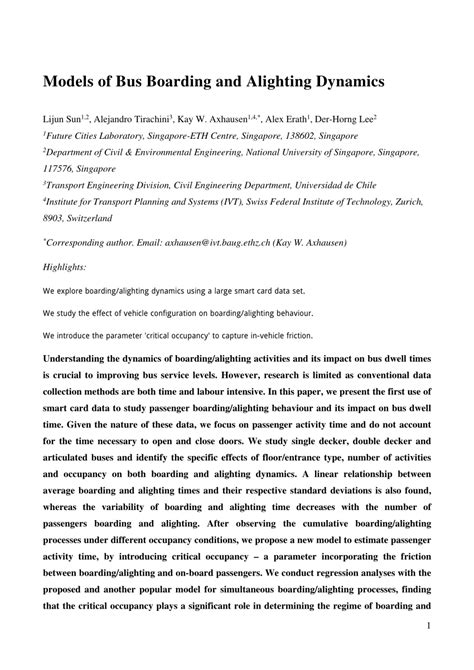 Models of Bus Boarding and Alighting Dynamics

Lijun Sun$^{1,2}$, Alejandro Tirachini$^{3}$, Kay W. Axhausen$^{1,4,*}$, Alex Erath$^{1}$, Der-Horng Lee$^{2}$

$^{1}$Future Cities Laboratory, Singapore-ETH Centre, Singapore, 138602, Singapore

$^{2}$Department of Civil & Environmental Engineering, National University of Singapore, Singapore, 117576, Singapore

$^{3}$Transport Engineering Division, Civil Engineering Department, Universidad de Chile

$^{4}$Institute for Transport Planning and Systems (IVT), Swiss Federal Institute of Technology, Zurich, 8903, Switzerland

$^{*}$Corresponding author. Email: axhausen@ivt.baug.ethz.ch (Kay W. Axhausen)

Highlights:

We explore boarding/alighting dynamics using a large smart card data set.

We study the effect of vehicle configuration on boarding/alighting behaviour.

We introduce the parameter 'critical occupancy' to capture in-vehicle friction.

Understanding the dynamics of boarding/alighting activities and its impact on bus dwell times is crucial to improving bus service levels. However, research is limited as conventional data collection methods are both time and labour intensive. In this paper, we present the first use of smart card data to study passenger boarding/alighting behaviour and its impact on bus dwell time. Given the nature of these data, we focus on passenger activity time and do not account for the time necessary to open and close doors. We study single decker, double decker and articulated buses and identify the specific effects of floor/entrance type, number of activities and occupancy on both boarding and alighting dynamics. A linear relationship between average boarding and alighting times and their respective standard deviations is also found, whereas the variability of boarding and alighting time decreases with the number of passengers boarding and alighting. After observing the cumulative boarding/alighting processes under different occupancy conditions, we propose a new model to estimate passenger activity time, by introducing critical occupancy – a parameter incorporating the friction between boarding/alighting and on-board passengers. We conduct regression analyses with the proposed and another popular model for simultaneous boarding/alighting processes, finding that the critical occupancy plays a significant role in determining the regime of boarding and

1